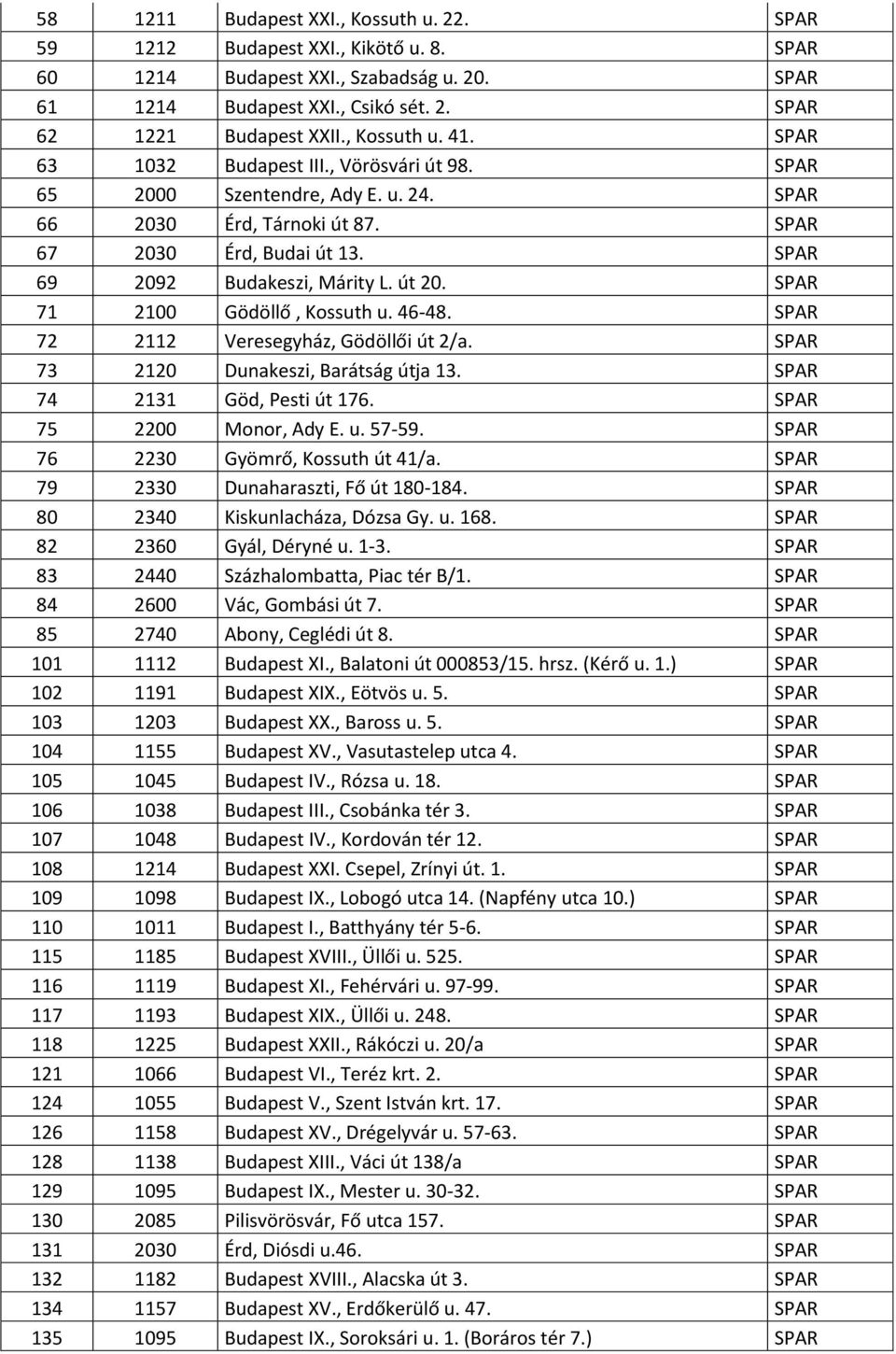 | 58 | 1211 | Budapest XXI., Kossuth u. 22. | SPAR |
|---|---|---|---|
| 59 | 1212 | Budapest XXI., Kikötő u. 8. | SPAR |
| 60 | 1214 | Budapest XXI., Szabadság u. 20. | SPAR |
| 61 | 1214 | Budapest XXI., Csikó sét. 2. | SPAR |
| 62 | 1221 | Budapest XXII., Kossuth u. 41. | SPAR |
| 63 | 1032 | Budapest III., Vörösvári út 98. | SPAR |
| 65 | 2000 | Szentendre, Ady E. u. 24. | SPAR |
| 66 | 2030 | Érd, Tárnoki út 87. | SPAR |
| 67 | 2030 | Érd, Budai út 13. | SPAR |
| 69 | 2092 | Budakeszi, Márity L. út 20. | SPAR |
| 71 | 2100 | Gödöllő , Kossuth u. 46-48. | SPAR |
| 72 | 2112 | Veresegyház, Gödöllői út 2/a. | SPAR |
| 73 | 2120 | Dunakeszi, Barátság útja 13. | SPAR |
| 74 | 2131 | Göd, Pesti út 176. | SPAR |
| 75 | 2200 | Monor, Ady E. u. 57-59. | SPAR |
| 76 | 2230 | Gyömrő, Kossuth út 41/a. | SPAR |
| 79 | 2330 | Dunaharaszti, Fő út 180-184. | SPAR |
| 80 | 2340 | Kiskunlacháza, Dózsa Gy. u. 168. | SPAR |
| 82 | 2360 | Gyál, Déryné u. 1-3. | SPAR |
| 83 | 2440 | Százhalombatta, Piac tér B/1. | SPAR |
| 84 | 2600 | Vác, Gombási út 7. | SPAR |
| 85 | 2740 | Abony, Ceglédi út 8. | SPAR |
| 101 | 1112 | Budapest XI., Balatoni út 000853/15. hrsz. (Kérő u. 1.) | SPAR |
| 102 | 1191 | Budapest XIX., Eötvös u. 5. | SPAR |
| 103 | 1203 | Budapest XX., Baross u. 5. | SPAR |
| 104 | 1155 | Budapest XV., Vasutastelep utca 4. | SPAR |
| 105 | 1045 | Budapest IV., Rózsa u. 18. | SPAR |
| 106 | 1038 | Budapest III., Csobánka tér 3. | SPAR |
| 107 | 1048 | Budapest IV., Kordován tér 12. | SPAR |
| 108 | 1214 | Budapest XXI. Csepel, Zrínyi út. 1. | SPAR |
| 109 | 1098 | Budapest IX., Lobogó utca 14. (Napfény utca 10.) | SPAR |
| 110 | 1011 | Budapest I., Batthyány tér 5-6. | SPAR |
| 115 | 1185 | Budapest XVIII., Üllői u. 525. | SPAR |
| 116 | 1119 | Budapest XI., Fehérvári u. 97-99. | SPAR |
| 117 | 1193 | Budapest XIX., Üllői u. 248. | SPAR |
| 118 | 1225 | Budapest XXII., Rákóczi u. 20/a | SPAR |
| 121 | 1066 | Budapest VI., Teréz krt. 2. | SPAR |
| 124 | 1055 | Budapest V., Szent István krt. 17. | SPAR |
| 126 | 1158 | Budapest XV., Drégelyvár u. 57-63. | SPAR |
| 128 | 1138 | Budapest XIII., Váci út 138/a | SPAR |
| 129 | 1095 | Budapest IX., Mester u. 30-32. | SPAR |
| 130 | 2085 | Pilisvörösvár, Fő utca 157. | SPAR |
| 131 | 2030 | Érd, Diósdi u.46. | SPAR |
| 132 | 1182 | Budapest XVIII., Alacska út 3. | SPAR |
| 134 | 1157 | Budapest XV., Erdőkerülő u. 47. | SPAR |
| 135 | 1095 | Budapest IX., Soroksári u. 1. (Boráros tér 7.) | SPAR |